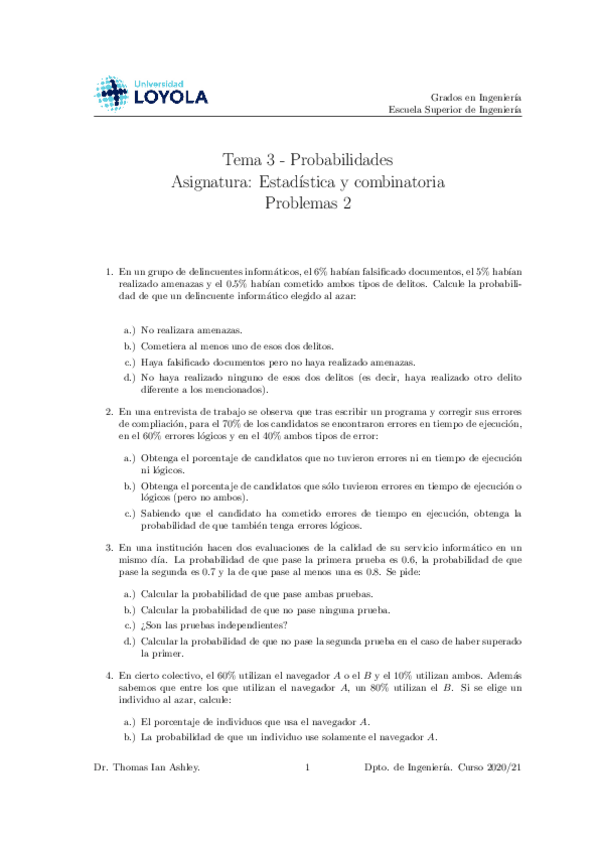 Universidad
LOYOLA

Grados en Ingeniería
Escuela Superior de Ingeniería

Tema 3 - Probabilidades
Asignatura: Estadística y combinatoria
Problemas 2

1. En un grupo de delincuentes informáticos, el 6% habían falsificado documentos, el 5% habían realizado amenazas y el 0.5% habían cometido ambos tipos de delitos. Calcule la probabilidad de que un delincuente informático elegido al azar:

a.) No realizara amenazas.
b.) Cometiera al menos uno de esos dos delitos.
c.) Haya falsificado documentos pero no haya realizado amenazas.
d.) No haya realizado ninguno de esos dos delitos (es decir, haya realizado otro delito diferente a los mencionados).

2. En una entrevista de trabajo se observa que tras escribir un programa y corregir sus errores de compliación, para el 70% de los candidatos se encontraron errores en tiempo de ejecución, en el 60% errores lógicos y en el 40% ambos tipos de error:

a.) Obtenga el porcentaje de candidatos que no tuvieron errores ni en tiempo de ejecución ni lógicos.
b.) Obtenga el porcentaje de candidatos que sólo tuvieron errores en tiempo de ejecución o lógicos (pero no ambos).
c.) Sabiendo que el candidato ha cometido errores de tiempo en ejecución, obtenga la probabilidad de que también tenga errores lógicos.

3. En una institución hacen dos evaluaciones de la calidad de su servicio informático en un mismo día. La probabilidad de que pase la primera prueba es 0.6, la probabilidad de que pase la segunda es 0.7 y la de que pase al menos una es 0.8. Se pide:

a.) Calcular la probabilidad de que pase ambas pruebas.
b.) Calcular la probabilidad de que no pase ninguna prueba.
c.) ¿Son las pruebas independientes?
d.) Calcular la probabilidad de que no pase la segunda prueba en el caso de haber superado la primer.

4. En cierto colectivo, el 60% utilizan el navegador $A$ o el $B$ y el 10% utilizan ambos. Además sabemos que entre los que utilizan el navegador $A$, un 80% utilizan el $B$. Si se elige un individuo al azar, calcule:

a.) El porcentaje de individuos que usa el navegador $A$.
b.) La probabilidad de que un individuo use solamente el navegador $A$.

Dr. Thomas Ian Ashley. 1 Dpto. de Ingeniería. Curso 2020/21